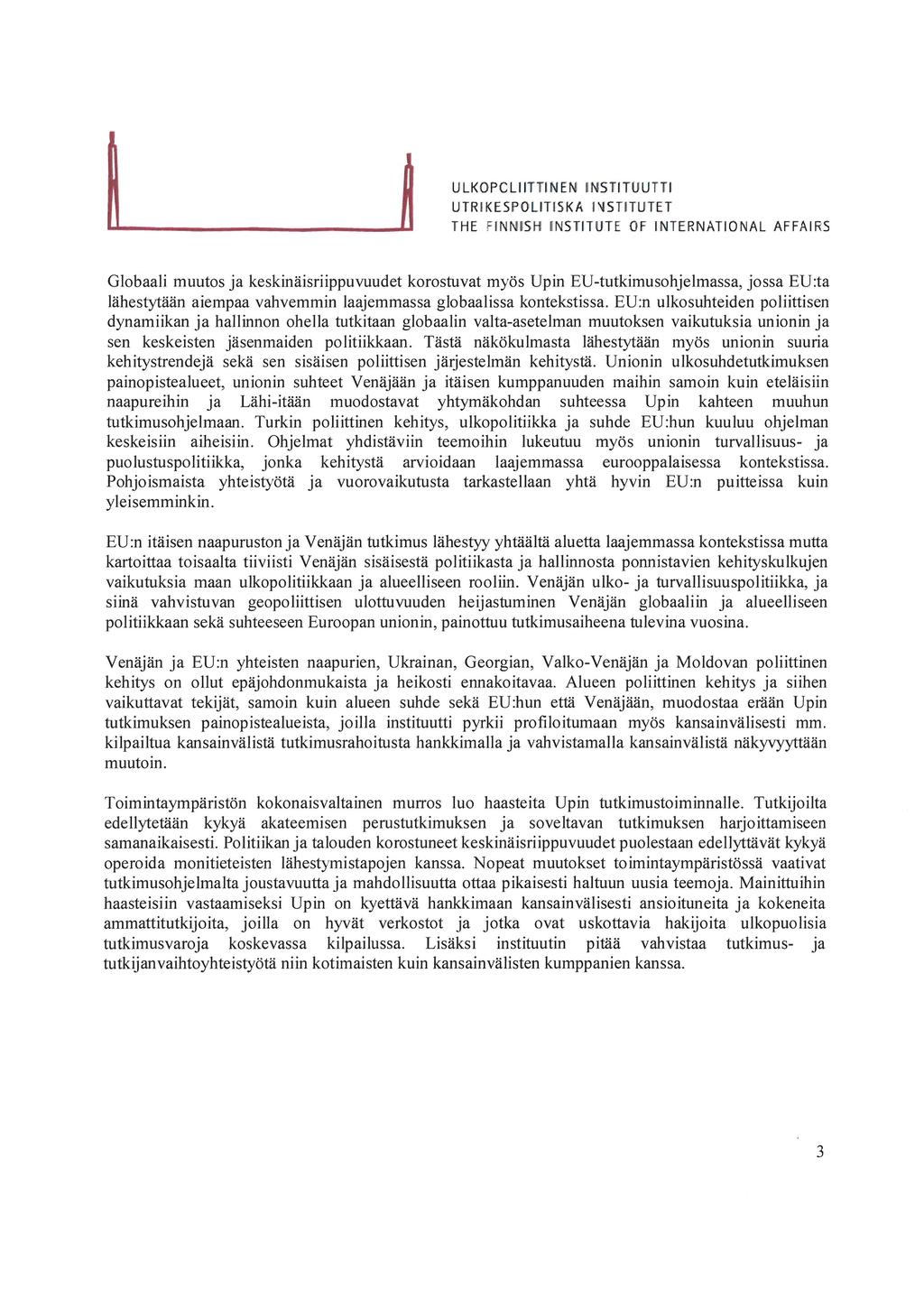 ULKOPOLIITTINEN INSTITUUTTI
UTRIKESPOLITISKA INSTITUTET
THE FINNISH INSTITUTE OF INTERNATIONAL AFFAIRS

Globaali muutos ja keskinäisriippuvuudet korostuvat myös Upin EU-tutkimusohjelmassa, jossa EU:ta lähestytään aiempaa vahvemmin laajemmassa globaalissa kontekstissa. EU:n ulkosuhteiden poliittisen dynamiikan ja hallinnon ohella tutkitaan globaalin valta-asetelman muutoksen vaikutuksia unionin ja sen keskeisten jäsenmaiden politiikkaan. Tästä näkökulmasta lähestytään myös unionin suuria kehitystrendejä sekä sen sisäisen poliittisen järjestelmän kehitystä. Unionin ulkosuhdetutkimuksen painopistealueet, unionin suhteet Venäjään ja itäisen kumppanuuden maihin samoin kuin eteläisiin naapureihin ja Lähi-itään muodostavat yhtymäkohdan suhteessa Upin kahteen muuhun tutkimusohjelmaan. Turkin poliittinen kehitys, ulkopolitiikka ja suhde EU:hun kuuluu ohjelman keskeisiin aiheisiin. Ohjelmat yhdistäviin teemoihin lukeutuu myös unionin turvallisuus- ja puolustuspolitiikka, jonka kehitystä arvioidaan laajemmassa eurooppalaisessa kontekstissa. Pohjoismaista yhteistyötä ja vuorovaikutusta tarkastellaan yhtä hyvin EU:n puitteissa kuin yleisemminkin.

EU:n itäisen naapuruston ja Venäjän tutkimus lähestyy yhtäältä aluetta laajemmassa kontekstissa mutta kartoittaa toisaalta tiiviisti Venäjän sisäisestä politiikasta ja hallinnosta ponnistavien kehityskulkujen vaikutuksia maan ulkopolitiikkaan ja alueelliseen rooliin. Venäjän ulko- ja turvallisuuspolitiikka, ja siinä vahvistuvan geopoliittisen ulottuvuuden heijastuminen Venäjän globaaliin ja alueelliseen politiikkaan sekä suhteeseen Euroopan unionin, painottuu tutkimusaiheena tulevina vuosina.

Venäjän ja EU:n yhteisten naapurien, Ukrainan, Georgian, Valko-Venäjän ja Moldovan poliittinen kehitys on ollut epäjohdonmukaista ja heikosti ennakoitavaa. Alueen poliittinen kehitys ja siihen vaikuttavat tekijät, samoin kuin alueen suhde sekä EU:hun että Venäjään, muodostaa erään Upin tutkimuksen painopistealueista, joilla instituutti pyrkii profiloitumaan myös kansainvälisesti mm. kilpailtua kansainvälistä tutkimusrahoitusta hankkimalla ja vahvistamalla kansainvälistä näkyvyyttään muutoin.

Toimintaympäristön kokonaisvaltainen murros luo haasteita Upin tutkimustoiminnalle. Tutkijoilta edellytetään kykyä akateemisen perustutkimuksen ja soveltavan tutkimuksen harjoittamiseen samanaikaisesti. Politiikan ja talouden korostuneet keskinäisriippuvuudet puolestaan edellyttävät kykyä operoida monitieteisten lähestymistapojen kanssa. Nopeat muutokset toimintaympäristössä vaativat tutkimusohjelmalta joustavuutta ja mahdollisuutta ottaa pikaisesti haltuun uusia teemoja. Mainittuihin haasteisiin vastaamiseksi Upin on kyettävä hankkimaan kansainvälisesti ansioituneita ja kokeneita ammattitutkijoita, joilla on hyvät verkostot ja jotka ovat uskottavia hakijoita ulkopuolisia tutkimusvaroja koskevassa kilpailussa. Lisäksi instituutin pitää vahvistaa tutkimus- ja tutkijanvaihtoyhteistyötä niin kotimaisten kuin kansainvälisten kumppanien kanssa.

3